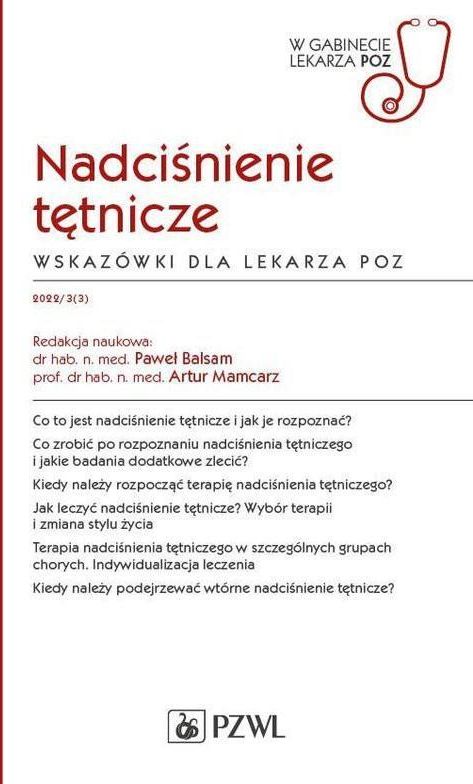 W GABINECIE LEKARZA POZ

Nadciśnienie tętnicze

WSKAZÓWKI DLA LEKARZA POZ

2022/3(3)

Redakcja naukowa:
dr hab. n. med. Paweł Balsam
prof. dr hab. n. med. Artur Mamcarz

Co to jest nadciśnienie tętnicze i jak je rozpoznać?

Co zrobić po rozpoznaniu nadciśnienia tętniczego i jakie badania dodatkowe zlecić?

Kiedy należy rozpocząć terapię nadciśnienia tętniczego?

Jak leczyć nadciśnienie tętnicze? Wybór terapii i zmiana stylu życia

Terapia nadciśnienia tętniczego w szczególnych grupach chorych. Indywidualizacja leczenia

Kiedy należy podejrzewać wtórne nadciśnienie tętnicze?

PZWL